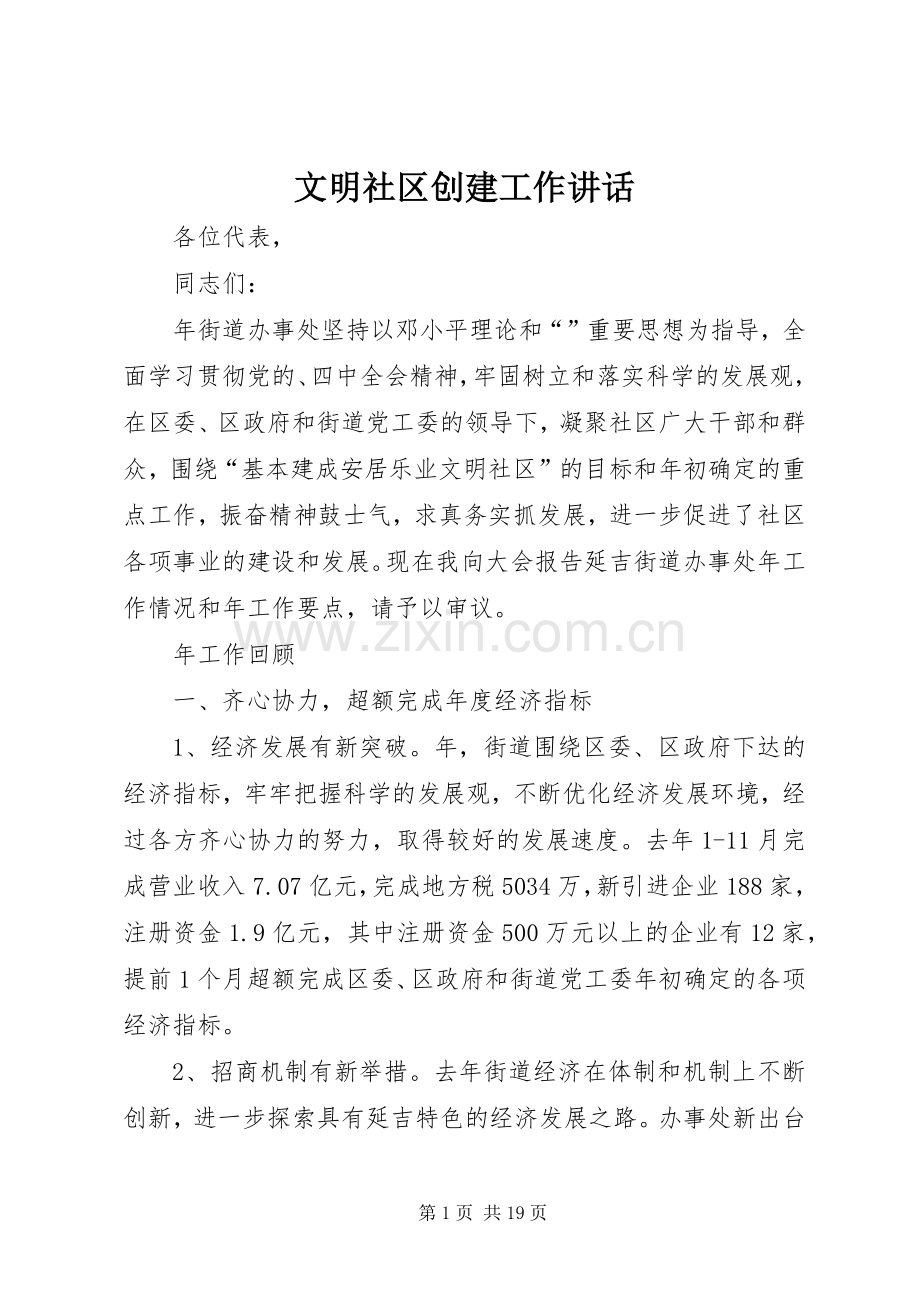 文明社区创建工作讲话

各位代表,

同志们:

年街道办事处坚持以邓小平理论和“”重要思想为指导，全面学习贯彻党的、四中全会精神,牢固树立和落实科学的发展观，在区委、区政府和街道党工委的领导下，凝聚社区广大干部和群众，围绕“基本建成安居乐业文明社区”的目标和年初确定的重点工作，振奋精神鼓士气，求真务实抓发展，进一步促进了社区各项事业的建设和发展。现在我向大会报告延吉街道办事处年工作情况和年工作要点，请予以审议。

年工作回顾

一、齐心协力，超额完成年度经济指标

1、经济发展有新突破。年，街道围绕区委、区政府下达的经济指标，牢牢把握科学的发展观，不断优化经济发展环境，经过各方齐心协力的努力，取得较好的发展速度。去年1-11月完成营业收入7.07亿元,完成地方税5034万,新引进企业188家，注册资金1.9亿元，其中注册资金500万元以上的企业有12家，提前1个月超额完成区委、区政府和街道党工委年初确定的各项经济指标。

2、招商机制有新举措。去年街道经济在体制和机制上不断创新，进一步探索具有延吉特色的经济发展之路。办事处新出台

第1页 共19页

www.zixin.com.cn